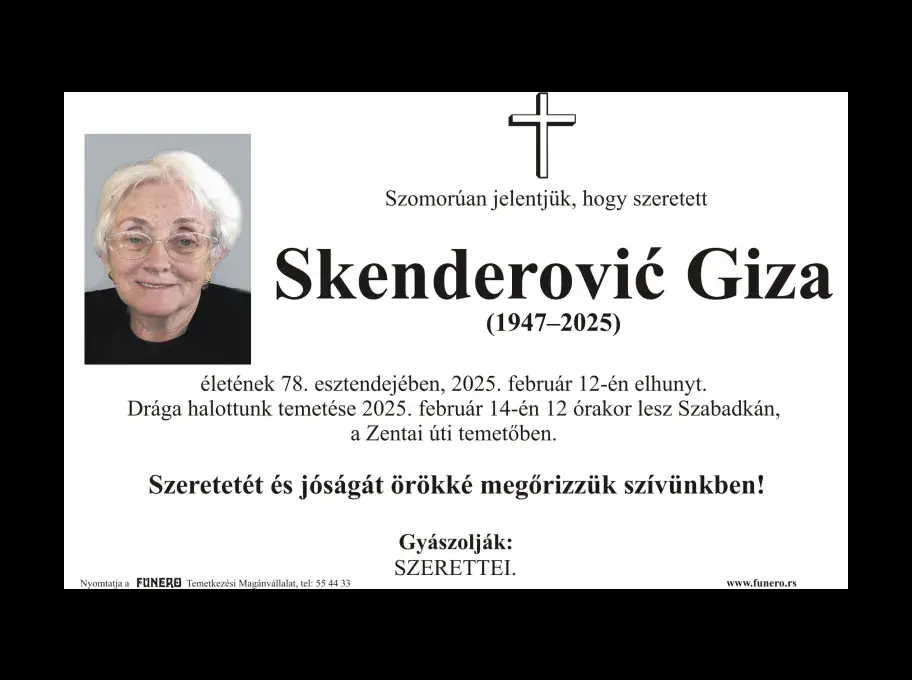 Szomorúan jelentjük, hogy szeretett

Skenderović Giza
(1947–2025)

életének 78. esztendejében, 2025. február 12-én elhunyt. Drága halottunk temetése 2025. február 14-én 12 órakor lesz Szabadkán, a Zentai úti temetőben.

Szeretetét és jóságát örökké megőrizzük szívünkben!

Gyászolják:
SZERETTEI.

Nyomtatja a FUNERO Temetkezési Magánvállalat, tel: 55 44 33

www.funero.rs